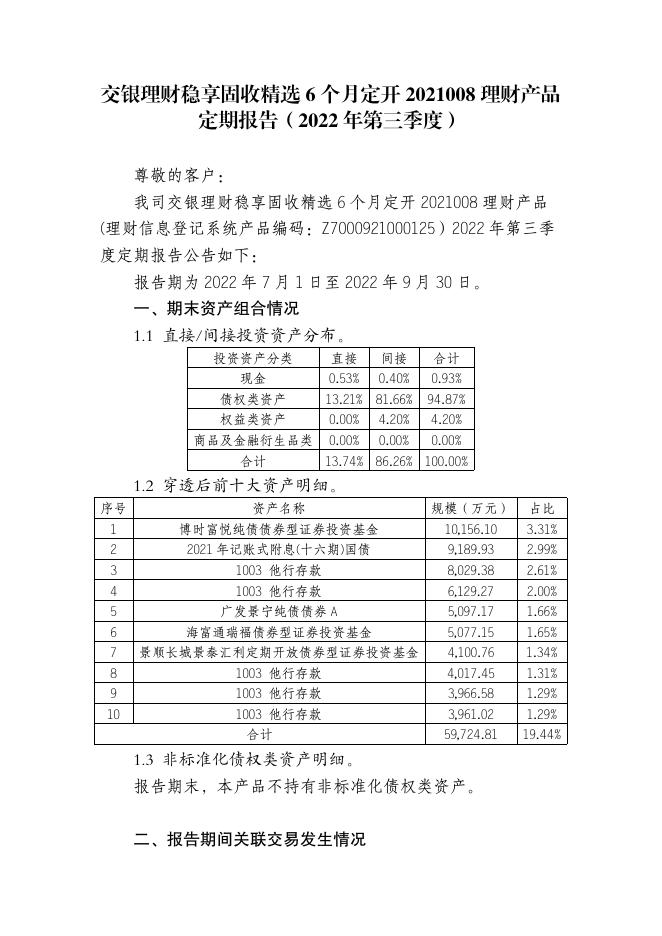 交银理财稳享固收精选 6 个月定开 2021008 理财产品定期报告（2022 年第三季度）

尊敬的客户：

我司交银理财稳享固收精选 6 个月定开 2021008 理财产品(理财信息登记系统产品编码：Z7000921000125）2022 年第三季度定期报告公告如下：

报告期为 2022 年 7 月 1 日至 2022 年 9 月 30 日。

一、期末资产组合情况

1.1 直接/间接投资资产分布。

| 投资资产分类 | 直接 | 间接 | 合计 |
|---|---|---|---|
| 现金 | 0.53% | 0.40% | 0.93% |
| 债权类资产 | 13.21% | 81.66% | 94.87% |
| 权益类资产 | 0.00% | 4.20% | 4.20% |
| 商品及金融衍生品类 | 0.00% | 0.00% | 0.00% |
| 合计 | 13.74% | 86.26% | 100.00% |

1.2 穿透后前十大资产明细。

| 序号 | 资产名称 | 规模（万元） | 占比 |
|---|---|---|---|
| 1 | 博时富悦纯债债券型证券投资基金 | 10,156.10 | 3.31% |
| 2 | 2021 年记账式附息(十六期)国债 | 9,189.93 | 2.99% |
| 3 | 1003 他行存款 | 8,029.38 | 2.61% |
| 4 | 1003 他行存款 | 6,129.27 | 2.00% |
| 5 | 广发景宁纯债债券 A | 5,097.17 | 1.66% |
| 6 | 海富通瑞福债券型证券投资基金 | 5,077.15 | 1.65% |
| 7 | 景顺长城景泰汇利定期开放债券型证券投资基金 | 4,100.76 | 1.34% |
| 8 | 1003 他行存款 | 4,017.45 | 1.31% |
| 9 | 1003 他行存款 | 3,966.58 | 1.29% |
| 10 | 1003 他行存款 | 3,961.02 | 1.29% |
| 合计 | | 59,724.81 | 19.44% |

1.3 非标准化债权类资产明细。

报告期末，本产品不持有非标准化债权类资产。

二、报告期间关联交易发生情况